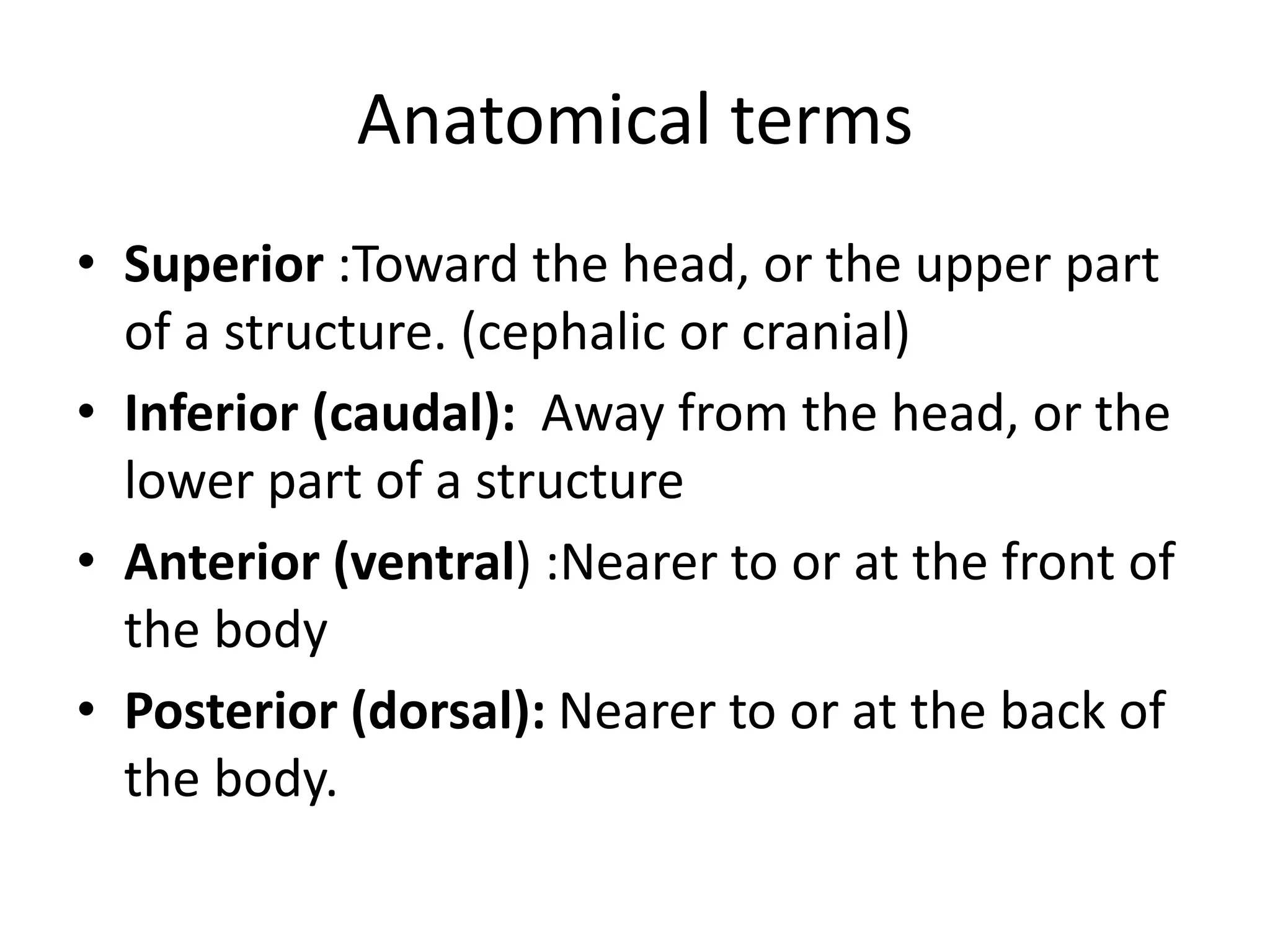 Anatomical terms

• Superior :Toward the head, or the upper part of a structure. (cephalic or cranial)
• Inferior (caudal): Away from the head, or the lower part of a structure
• Anterior (ventral) :Nearer to or at the front of the body
• Posterior (dorsal): Nearer to or at the back of the body.